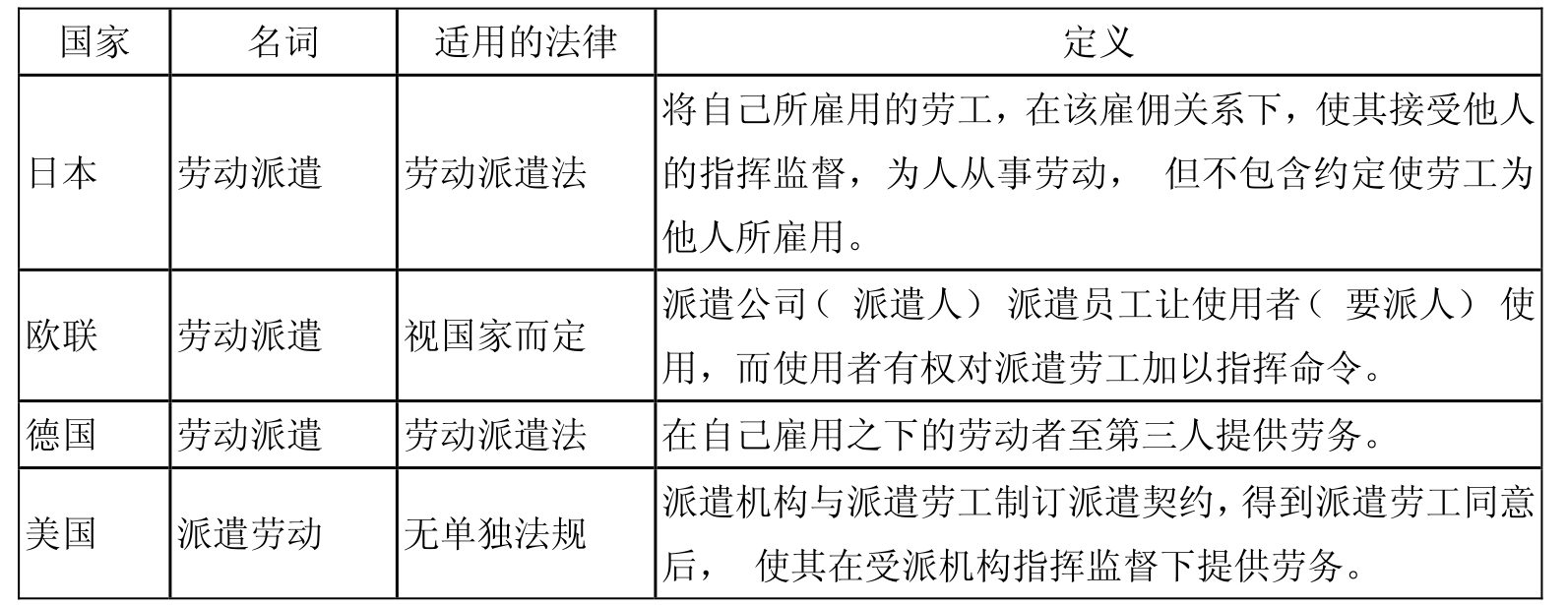 | 国家 | 名词 | 适用的法律 | 定义 |
|---|---|---|---|
| 日本 | 劳动派遣 | 劳动派遣法 | 将自己所雇用的劳工，在该雇佣关系下，使其接受他人的指挥监督，为人从事劳动， 但不包含约定使劳工为他人所雇用。 |
| 欧联 | 劳动派遣 | 视国家而定 | 派遣公司（ 派遣人） 派遣员工让使用者（ 要派人） 使用，而使用者有权对派遣劳工加以指挥命令。 |
| 德国 | 劳动派遣 | 劳动派遣法 | 在自己雇用之下的劳动者至第三人提供劳务。 |
| 美国 | 派遣劳动 | 无单独法规 | 派遣机构与派遣劳工制订派遣契约，得到派遣劳工同意后， 使其在受派机构指挥监督下提供劳务。 |